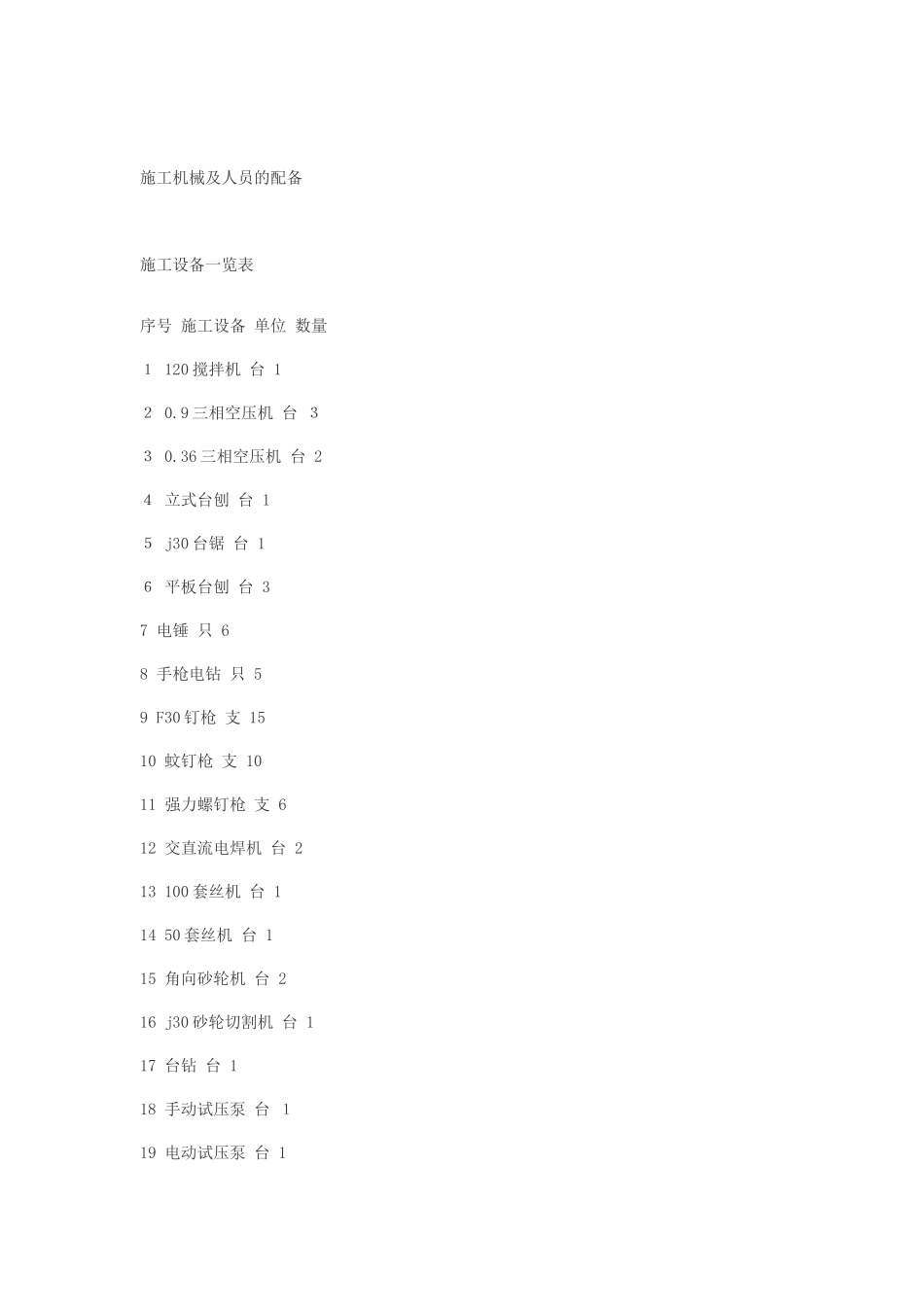 施工机械及人员的配备

施工设备一览表

序号 施工设备 单位 数量

1 120搅拌机 台 1

2 0.9三相空压机 台 3

3 0.36三相空压机 台 2

4 立式台刨 台 1

5 j30台锯 台 1

6 平板台刨 台 3

7 电锤 只 6

8 手枪电钻 只 5

9 F30钉枪 支 15

10 蚊钉枪 支 10

11 强力螺钉枪 支 6

12 交直流电焊机 台 2

13 100套丝机 台 1

14 50套丝机 台 1

15 角向砂轮机 台 2

16 j30砂轮切割机 台 1

17 台钻 台 1

18 手动试压泵 台 1

19 电动试压泵 台 1